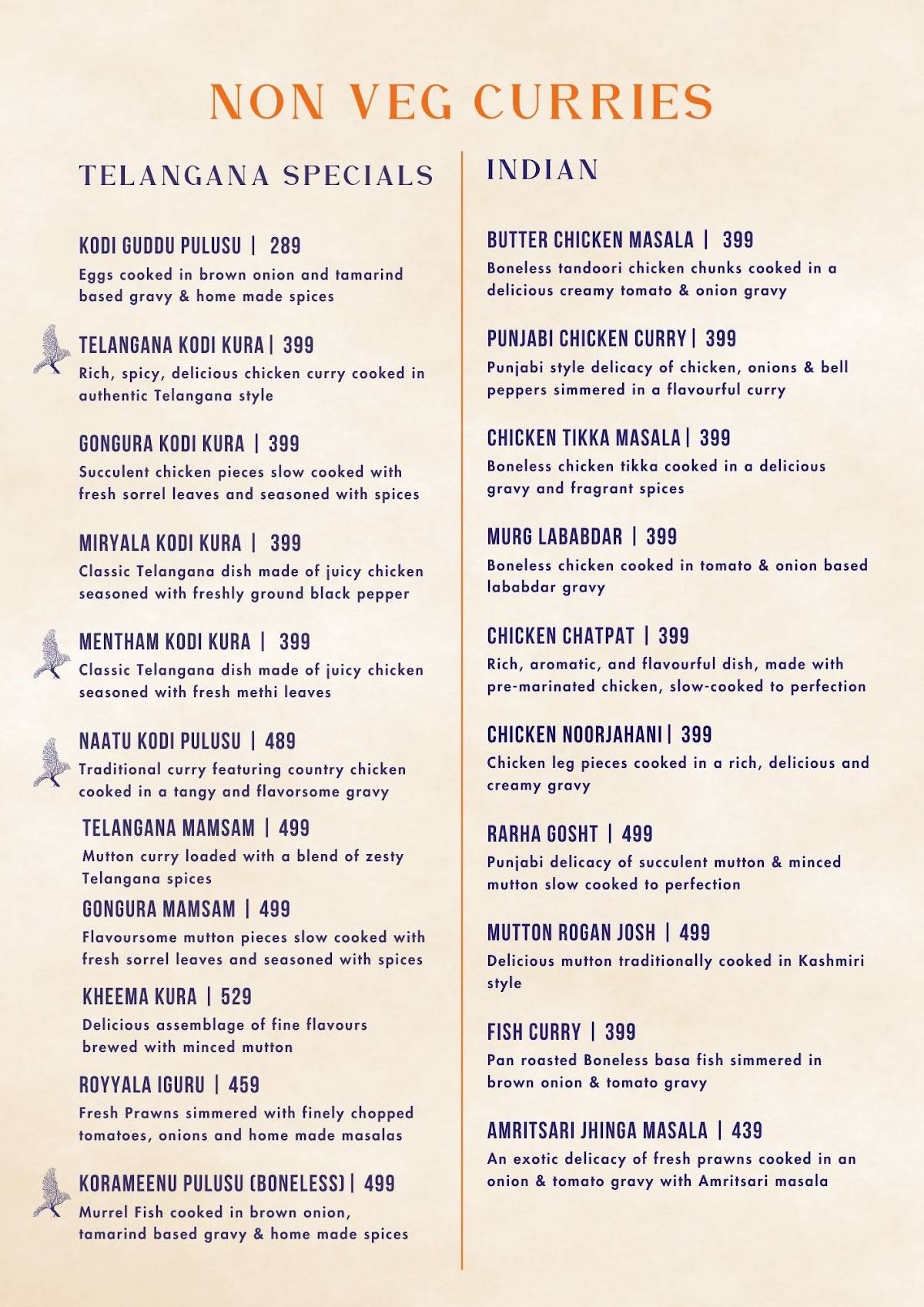 NON VEG CURRIES

TELANGANA SPECIALS

KODI GUDDU PULUSU | 289
Eggs cooked in brown onion and tamarind based gravy & home made spices

TELANGANA KODI KURA | 399
Rich, spicy, delicious chicken curry cooked in authentic Telangana style

GONGURA KODI KURA | 399
Succulent chicken pieces slow cooked with fresh sorrel leaves and seasoned with spices

MIRYALA KODI KURA | 399
Classic Telangana dish made of juicy chicken seasoned with freshly ground black pepper

MENTHAM KODI KURA | 399
Classic Telangana dish made of juicy chicken seasoned with fresh methi leaves

NAATU KODI PULUSU | 489
Traditional curry featuring country chicken cooked in a tangy and flavorsome gravy

TELANGANA MAMSAM | 499
Mutton curry loaded with a blend of zesty Telangana spices

GONGURA MAMSAM | 499
Flavoursome mutton pieces slow cooked with fresh sorrel leaves and seasoned with spices

KHEEMA KURA | 529
Delicious assemblage of fine flavours brewed with minced mutton

ROYYALA IGURU | 459
Fresh Prawns simmered with finely chopped tomatoes, onions and home made masalas

KORAMEENU PULUSU (BONELESS) | 499
Murrel Fish cooked in brown onion, tamarind based gravy & home made spices

INDIAN

BUTTER CHICKEN MASALA | 399
Boneless tandoori chicken chunks cooked in a delicious creamy tomato & onion gravy

PUNJABI CHICKEN CURRY | 399
Punjabi style delicacy of chicken, onions & bell peppers simmered in a flavourful curry

CHICKEN TIKKA MASALA | 399
Boneless chicken tikka cooked in a delicious gravy and fragrant spices

MURG LABABDAR | 399
Boneless chicken cooked in tomato & onion based lababdar gravy

CHICKEN CHATPAT | 399
Rich, aromatic, and flavourful dish, made with pre-marinated chicken, slow-cooked to perfection

CHICKEN NOORJAHANI | 399
Chicken leg pieces cooked in a rich, delicious and creamy gravy

RARHA GOSHT | 499
Punjabi delicacy of succulent mutton & minced mutton slow cooked to perfection

MUTTON ROGAN JOSH | 499
Delicious mutton traditionally cooked in Kashmiri style

FISH CURRY | 399
Pan roasted Boneless basa fish simmered in brown onion & tomato gravy

AMRITSARI JHINGA MASALA | 439
An exotic delicacy of fresh prawns cooked in an onion & tomato gravy with Amritsari masala